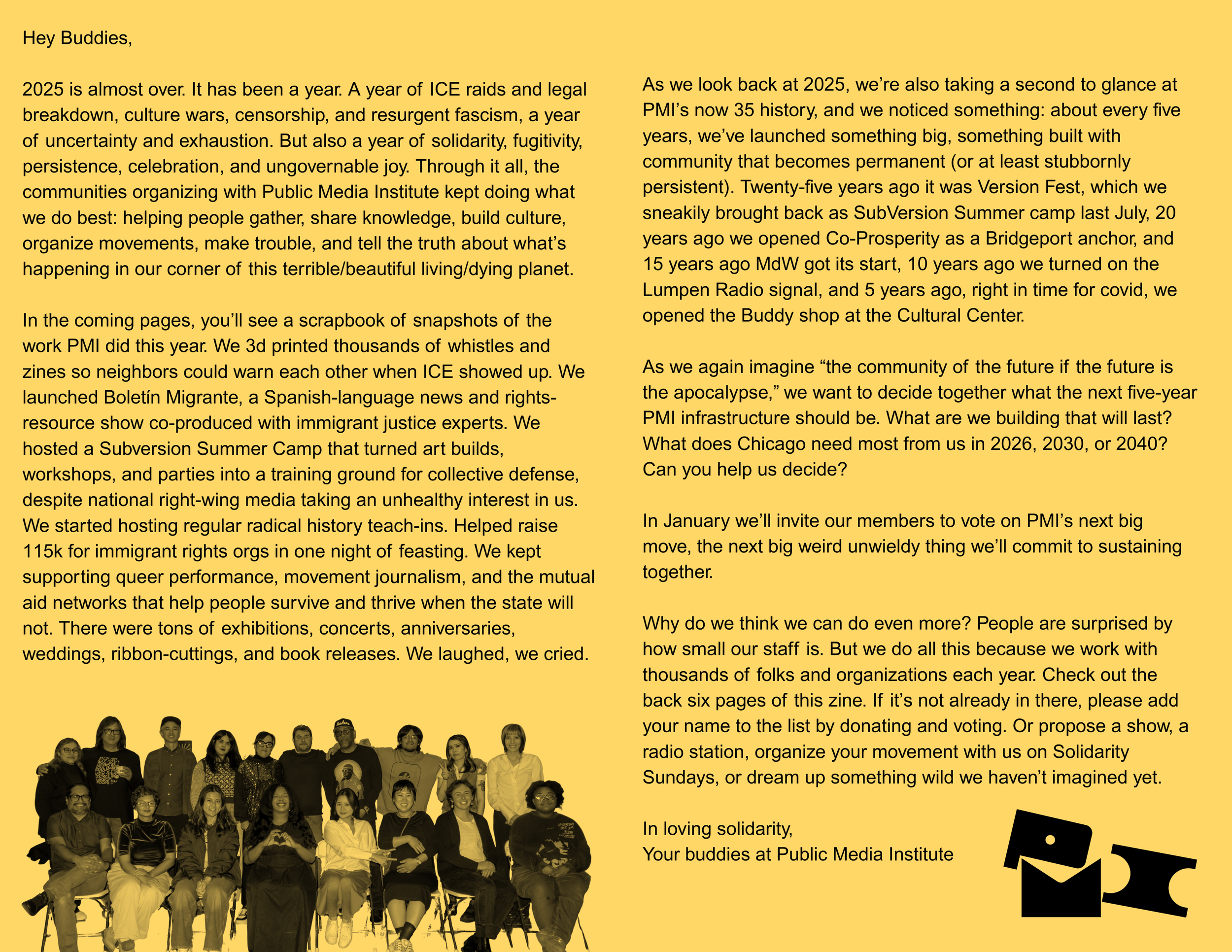 Hey Buddies,

2025 is almost over. It has been a year. A year of ICE raids and legal breakdown, culture wars, censorship, and resurgent fascism, a year of uncertainty and exhaustion. But also a year of solidarity, fugitivity, persistence, celebration, and ungovernable joy. Through it all, the communities organizing with Public Media Institute kept doing what we do best: helping people gather, share knowledge, build culture, organize movements, make trouble, and tell the truth about what's happening in our corner of this terrible/beautiful living/dying planet.

In the coming pages, you'll see a scrapbook of snapshots of the work PMI did this year. We 3d printed thousands of whistles and zines so neighbors could warn each other when ICE showed up. We launched Boletín Migrante, a Spanish-language news and rights-resource show co-produced with immigrant justice experts. We hosted a Subversion Summer Camp that turned art builds, workshops, and parties into a training ground for collective defense, despite national right-wing media taking an unhealthy interest in us. We started hosting regular radical history teach-ins. Helped raise 115k for immigrant rights orgs in one night of feasting. We kept supporting queer performance, movement journalism, and the mutual aid networks that help people survive and thrive when the state will not. There were tons of exhibitions, concerts, anniversaries, weddings, ribbon-cuttings, and book releases. We laughed, we cried.

As we look back at 2025, we're also taking a second to glance at PMI's now 35 history, and we noticed something: about every five years, we've launched something big, something built with community that becomes permanent (or at least stubbornly persistent). Twenty-five years ago it was Version Fest, which we sneakily brought back as SubVersion Summer camp last July, 20 years ago we opened Co-Prosperity as a Bridgeport anchor, and 15 years ago MdW got its start, 10 years ago we turned on the Lumpen Radio signal, and 5 years ago, right in time for covid, we opened the Buddy shop at the Cultural Center.

As we again imagine "the community of the future if the future is the apocalypse," we want to decide together what the next five-year PMI infrastructure should be. What are we building that will last? What does Chicago need most from us in 2026, 2030, or 2040? Can you help us decide?

In January we'll invite our members to vote on PMI's next big move, the next big weird unwieldy thing we'll commit to sustaining together.

Why do we think we can do even more? People are surprised by how small our staff is. But we do all this because we work with thousands of folks and organizations each year. Check out the back six pages of this zine. If it's not already in there, please add your name to the list by donating and voting. Or propose a show, a radio station, organize your movement with us on Solidarity Sundays, or dream up something wild we haven't imagined yet.

In loving solidarity,
Your buddies at Public Media Institute